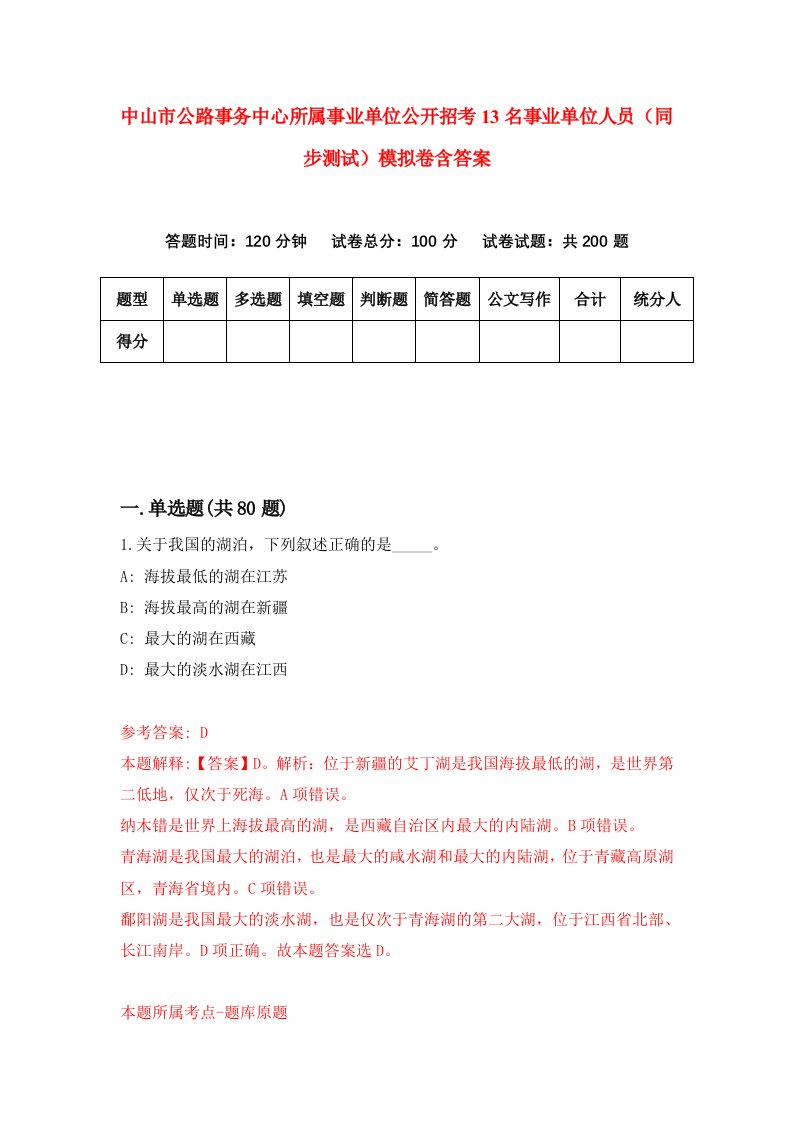 中山市公路事务中心所属事业单位公开招考13名事业单位人员（同步测试）模拟卷含答案

答题时间：120分钟　试卷总分：100分　试卷试题：共200题

| 题型 | 单选题 | 多选题 | 填空题 | 判断题 | 简答题 | 公文写作 | 合计 | 统分人 |
|---|---|---|---|---|---|---|---|---|
| 得分 | | | | | | | | |

一.单选题(共80题)

1.关于我国的湖泊，下列叙述正确的是_____。

A: 海拔最低的湖在江苏

B: 海拔最高的湖在新疆

C: 最大的湖在西藏

D: 最大的淡水湖在江西

参考答案: D

本题解释:【答案】D。解析：位于新疆的艾丁湖是我国海拔最低的湖，是世界第二低地，仅次于死海。A项错误。

纳木错是世界上海拔最高的湖，是西藏自治区内最大的内陆湖。B项错误。

青海湖是我国最大的湖泊，也是最大的咸水湖和最大的内陆湖，位于青藏高原湖区，青海省境内。C项错误。

鄱阳湖是我国最大的淡水湖，也是仅次于青海湖的第二大湖，位于江西省北部、长江南岸。D项正确。故本题答案选D。

本题所属考点-题库原题